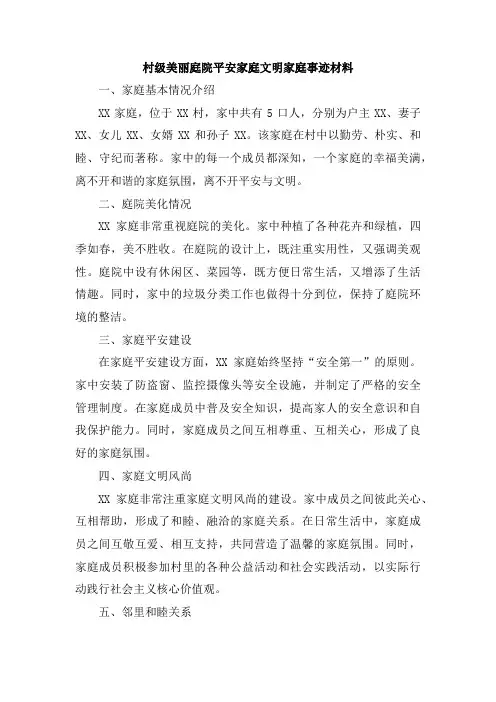 村级美丽庭院平安家庭文明家庭事迹材料

一、家庭基本情况介绍

XX 家庭，位于 XX 村，家中共有 5 口人，分别为户主 XX、妻子 XX、女儿 XX、女婿 XX 和孙子 XX。该家庭在村中以勤劳、朴实、和睦、守纪而著称。家中的每一个成员都深知，一个家庭的幸福美满，离不开和谐的家庭氛围，离不开平安与文明。

二、庭院美化情况

XX 家庭非常重视庭院的美化。家中种植了各种花卉和绿植，四季如春，美不胜收。在庭院的设计上，既注重实用性，又强调美观性。庭院中设有休闲区、菜园等，既方便日常生活，又增添了生活情趣。同时，家中的垃圾分类工作也做得十分到位，保持了庭院环境的整洁。

三、家庭平安建设

在家庭平安建设方面，XX 家庭始终坚持“安全第一”的原则。家中安装了防盗窗、监控摄像头等安全设施，并制定了严格的安全管理制度。在家庭成员中普及安全知识，提高家人的安全意识和自我保护能力。同时，家庭成员之间互相尊重、互相关心，形成了良好的家庭氛围。

四、家庭文明风尚

XX 家庭非常注重家庭文明风尚的建设。家中成员之间彼此关心、互相帮助，形成了和睦、融洽的家庭关系。在日常生活中，家庭成员之间互敬互爱、相互支持，共同营造了温馨的家庭氛围。同时，家庭成员积极参加村里的各种公益活动和社会实践活动，以实际行动践行社会主义核心价值观。

五、邻里和睦关系